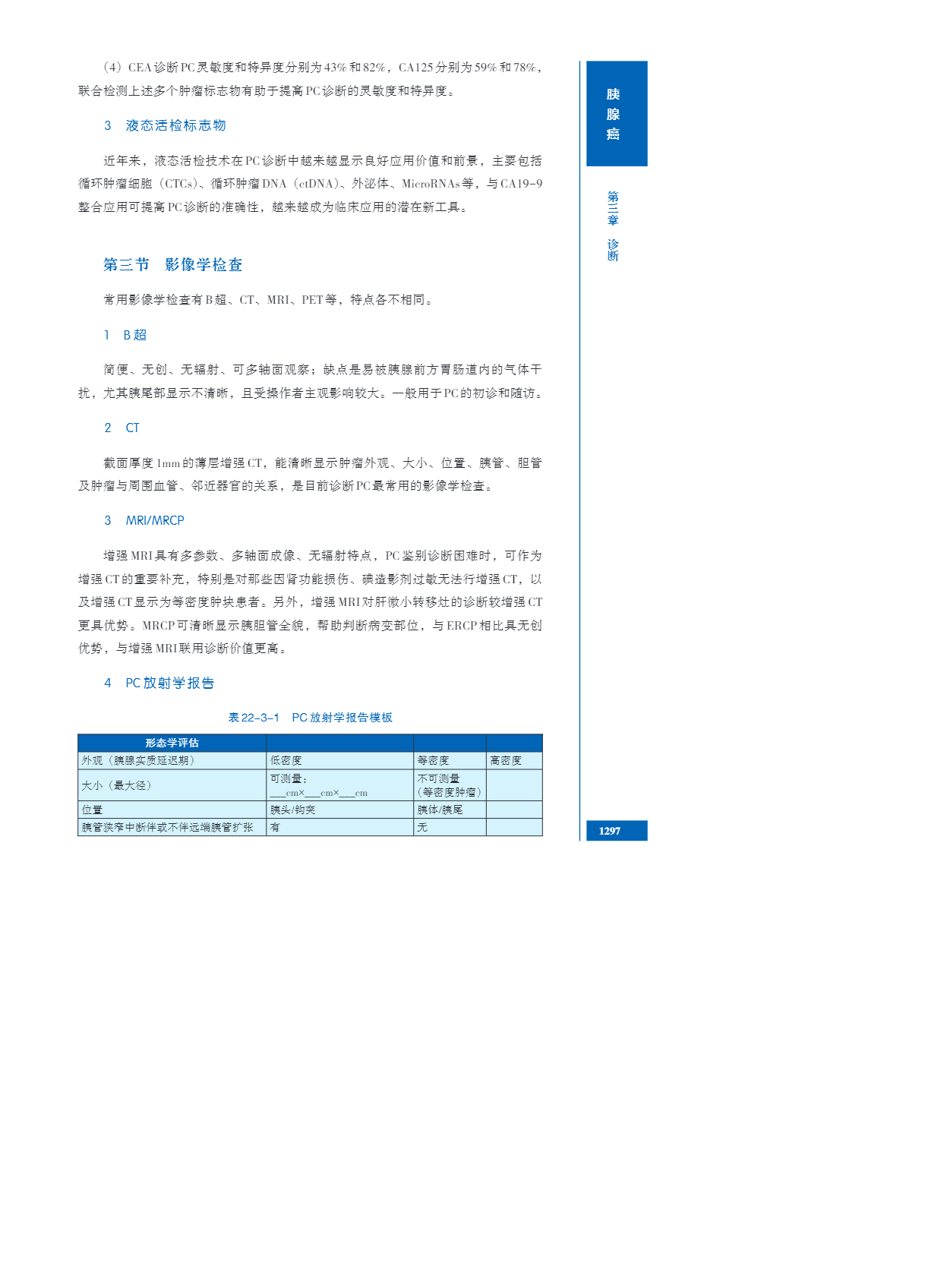 （4）CEA诊断PC灵敏度和特异度分别为43%和82%，CA125分别为59%和78%，联合检测上述多个肿瘤标志物有助于提高PC诊断的灵敏度和特异度。

3　液态活检标志物

近年来，液态活检技术在PC诊断中越来越显示良好应用价值和前景，主要包括循环肿瘤细胞（CTCs）、循环肿瘤DNA（ctDNA）、外泌体、MicroRNAs等，与CA19-9整合应用可提高PC诊断的准确性，越来越成为临床应用的潜在新工具。

第三节　影像学检查

常用影像学检查有B超、CT、MRI、PET等，特点各不相同。

1　B超

简便、无创、无辐射、可多轴面观察；缺点是易被胰腺前方胃肠道内的气体干扰，尤其胰尾部显示不清晰，且受操作者主观影响较大。一般用于PC的初诊和随访。

2　CT

截面厚度1mm的薄层增强CT，能清晰显示肿瘤外观、大小、位置、胰管、胆管及肿瘤与周围血管、邻近器官的关系，是目前诊断PC最常用的影像学检查。

3　MRI/MRCP

增强MRI具有多参数、多轴面成像、无辐射特点，PC鉴别诊断困难时，可作为增强CT的重要补充，特别是对那些因肾功能损伤、碘造影剂过敏无法行增强CT，以及增强CT显示为等密度肿块患者。另外，增强MRI对肝微小转移灶的诊断较增强CT更具优势。MRCP可清晰显示胰胆管全貌，帮助判断病变部位，与ERCP相比具无创优势，与增强MRI联用诊断价值更高。

4　PC放射学报告

表22-3-1　PC放射学报告模板

| 形态学评估 | | | |
|---|---|---|---|
| 外观（胰腺实质延迟期） | 低密度 | 等密度 | 高密度 |
| 大小（最大径） | 可测量：___cm×___cm×___cm | 不可测量（等密度肿瘤） | |
| 位置 | 胰头/钩突 | 胰体/胰尾 | |
| 胰管狭窄中断伴或不伴远端胰管扩张 | 有 | 无 | |

胰腺癌

第三章　诊断

1297